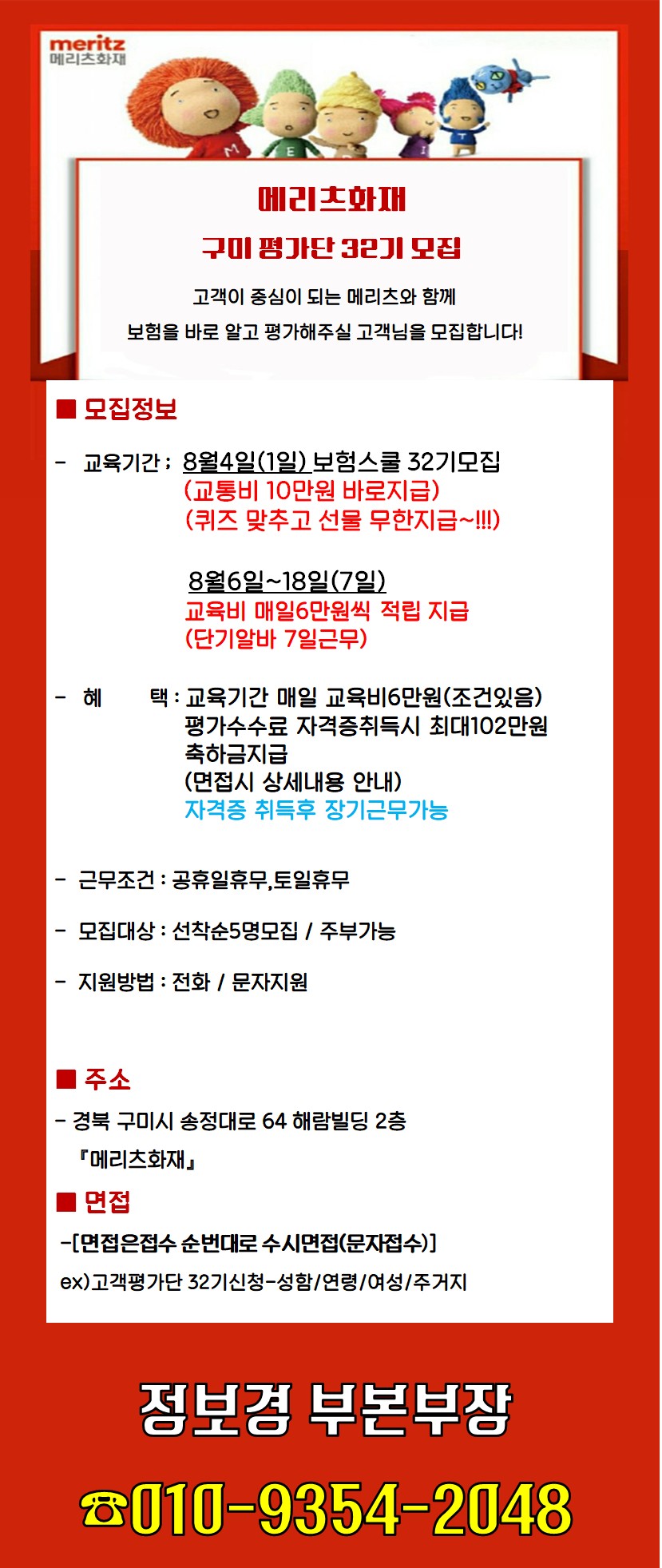 meritz
메리츠화재

메리츠화재

구미 평가단 32기 모집

고객이 중심이 되는 메리츠와 함께

보험을 바로 알고 평가해주실 고객님을 모집합니다!

■ 모집정보

- 교육기간 ; 8월4일(1일) 보험스쿨 32기모집
(교통비 10만원 바로지급)
(퀴즈 맞추고 선물 무한지급~!!!)

8월6일~18일(7일)
교육비 매일6만원씩 적립 지급
(단기알바 7일근무)

- 혜 택 : 교육기간 매일 교육비6만원(조건있음)
평가수수료 자격증취득시 최대102만원 축하금지급
(면접시 상세내용 안내)
자격증 취득후 장기근무가능

- 근무조건 : 공휴일휴무,토일휴무

- 모집대상 : 선착순5명모집 / 주부가능

- 지원방법 : 전화 / 문자지원

■ 주소

- 경북 구미시 송정대로 64 해람빌딩 2층
『메리츠화재』

■ 면접

-[면접은접수 순번대로 수시면접(문자접수)]

ex)고객평가단 32기신청-성함/연령/여성/주거지

정보경 부본부장

☎010-9354-2048